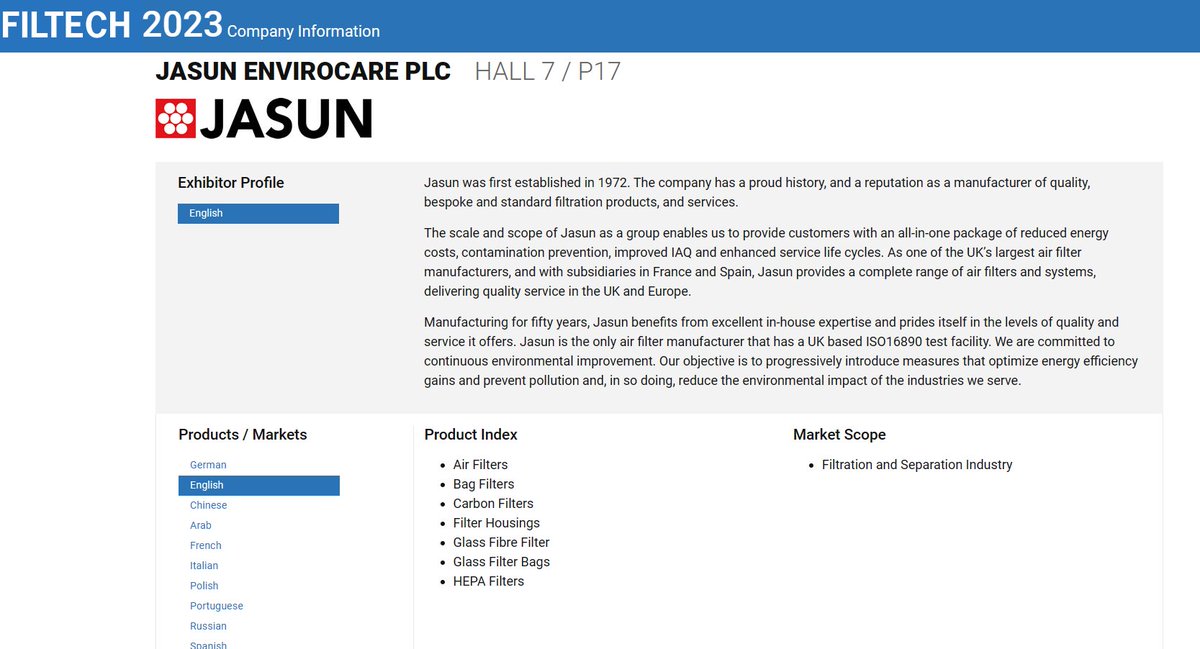 FILTECH 2023 Company Information

JASUN ENVIROCARE PLC HALL 7 / P17

JASUN

Exhibitor Profile

English

Jasun was first established in 1972. The company has a proud history, and a reputation as a manufacturer of quality, bespoke and standard filtration products, and services.

The scale and scope of Jasun as a group enables us to provide customers with an all-in-one package of reduced energy costs, contamination prevention, improved IAQ and enhanced service life cycles. As one of the UK's largest air filter manufacturers, and with subsidiaries in France and Spain, Jasun provides a complete range of air filters and systems, delivering quality service in the UK and Europe.

Manufacturing for fifty years, Jasun benefits from excellent in-house expertise and prides itself in the levels of quality and service it offers. Jasun is the only air filter manufacturer that has a UK based ISO16890 test facility. We are committed to continuous environmental improvement. Our objective is to progressively introduce measures that optimize energy efficiency gains and prevent pollution and, in so doing, reduce the environmental impact of the industries we serve.

Products / Markets

German
English
Chinese
Arab
French
Italian
Polish
Portuguese
Russian
Spanish

Product Index

- Air Filters
- Bag Filters
- Carbon Filters
- Filter Housings
- Glass Fibre Filter
- Glass Filter Bags
- HEPA Filters

Market Scope

- Filtration and Separation Industry